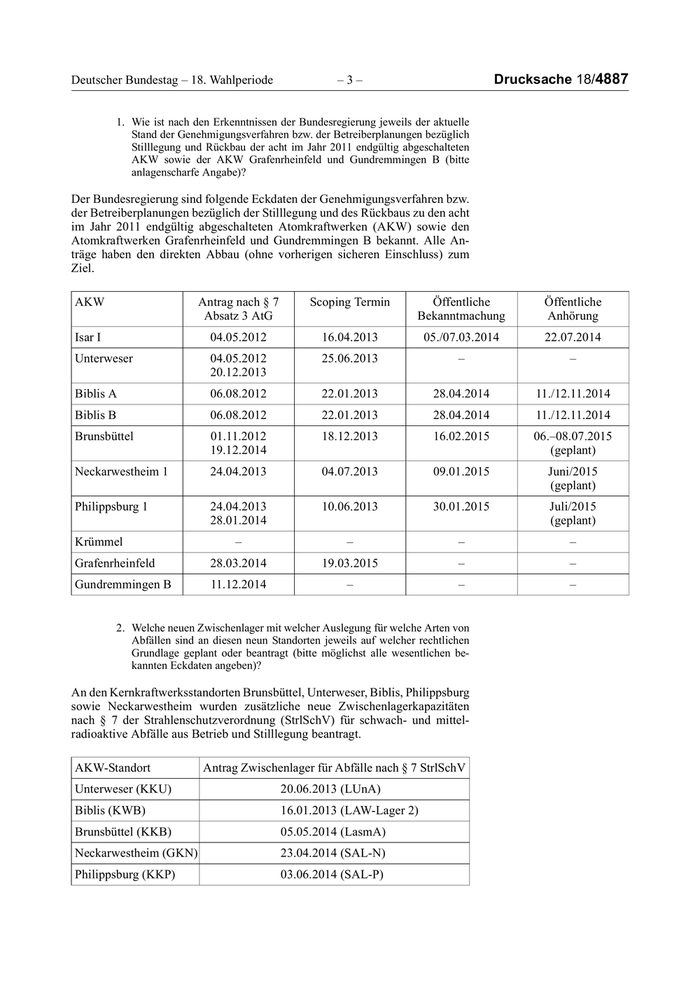 Deutscher Bundestag – 18. Wahlperiode – 3 – Drucksache 18/4887

1. Wie ist nach den Erkenntnissen der Bundesregierung jeweils der aktuelle Stand der Genehmigungsverfahren bzw. der Betreiberplanungen bezüglich Stilllegung und Rückbau der acht im Jahr 2011 endgültig abgeschalteten AKW sowie der AKW Grafenrheinfeld und Gundremmingen B (bitte anlagenscharfe Angabe)?

Der Bundesregierung sind folgende Eckdaten der Genehmigungsverfahren bzw. der Betreiberplanungen bezüglich der Stilllegung und des Rückbaus zu den acht im Jahr 2011 endgültig abgeschalteten Atomkraftwerken (AKW) sowie den Atomkraftwerken Grafenrheinfeld und Gundremmingen B bekannt. Alle Anträge haben den direkten Abbau (ohne vorherigen sicheren Einschluss) zum Ziel.

| AKW | Antrag nach § 7 Absatz 3 AtG | Scoping Termin | Öffentliche Bekanntmachung | Öffentliche Anhörung |
|---|---|---|---|---|
| Isar I | 04.05.2012 | 16.04.2013 | 05./07.03.2014 | 22.07.2014 |
| Unterweser | 04.05.2012 20.12.2013 | 25.06.2013 | – | – |
| Biblis A | 06.08.2012 | 22.01.2013 | 28.04.2014 | 11./12.11.2014 |
| Biblis B | 06.08.2012 | 22.01.2013 | 28.04.2014 | 11./12.11.2014 |
| Brunsbüttel | 01.11.2012 19.12.2014 | 18.12.2013 | 16.02.2015 | 06.–08.07.2015 (geplant) |
| Neckarwestheim 1 | 24.04.2013 | 04.07.2013 | 09.01.2015 | Juni/2015 (geplant) |
| Philippsburg 1 | 24.04.2013 28.01.2014 | 10.06.2013 | 30.01.2015 | Juli/2015 (geplant) |
| Krümmel | – | – | – | – |
| Grafenrheinfeld | 28.03.2014 | 19.03.2015 | – | – |
| Gundremmingen B | 11.12.2014 | – | – | – |

2. Welche neuen Zwischenlager mit welcher Auslegung für welche Arten von Abfällen sind an diesen neun Standorten jeweils auf welcher rechtlichen Grundlage geplant oder beantragt (bitte möglichst alle wesentlichen bekannten Eckdaten angeben)?

An den Kernkraftwerksstandorten Brunsbüttel, Unterweser, Biblis, Philippsburg sowie Neckarwestheim wurden zusätzliche neue Zwischenlagerkapazitäten nach § 7 der Strahlenschutzverordnung (StrlSchV) für schwach- und mittelradioaktive Abfälle aus Betrieb und Stilllegung beantragt.

| AKW-Standort | Antrag Zwischenlager für Abfälle nach § 7 StrlSchV |
|---|---|
| Unterweser (KKU) | 20.06.2013 (LUnA) |
| Biblis (KWB) | 16.01.2013 (LAW-Lager 2) |
| Brunsbüttel (KKB) | 05.05.2014 (LasmA) |
| Neckarwestheim (GKN) | 23.04.2014 (SAL-N) |
| Philippsburg (KKP) | 03.06.2014 (SAL-P) |